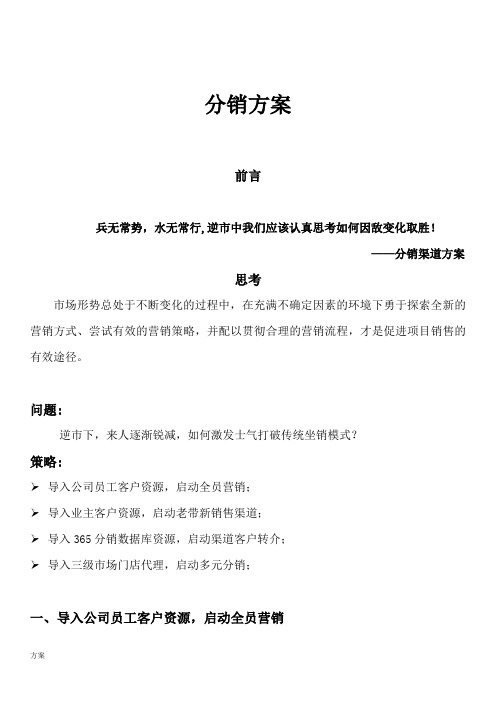 分销方案

前言

兵无常势，水无常行，逆市中我们应该认真思考如何因敌变化取胜！

——分销渠道方案

思考

市场形势总处于不断变化的过程中，在充满不确定因素的环境下勇于探索全新的营销方式、尝试有效的营销策略，并配以贯彻合理的营销流程，才是促进项目销售的有效途径。

问题：

逆市下，来人逐渐锐减，如何激发士气打破传统坐销模式？

策略：

➢ 导入公司员工客户资源，启动全员营销；

➢ 导入业主客户资源，启动老带新销售渠道；

➢ 导入 365 分销数据库资源，启动渠道客户转介；

➢ 导入三级市场门店代理，启动多元分销；

一、导入公司员工客户资源，启动全员营销

方案